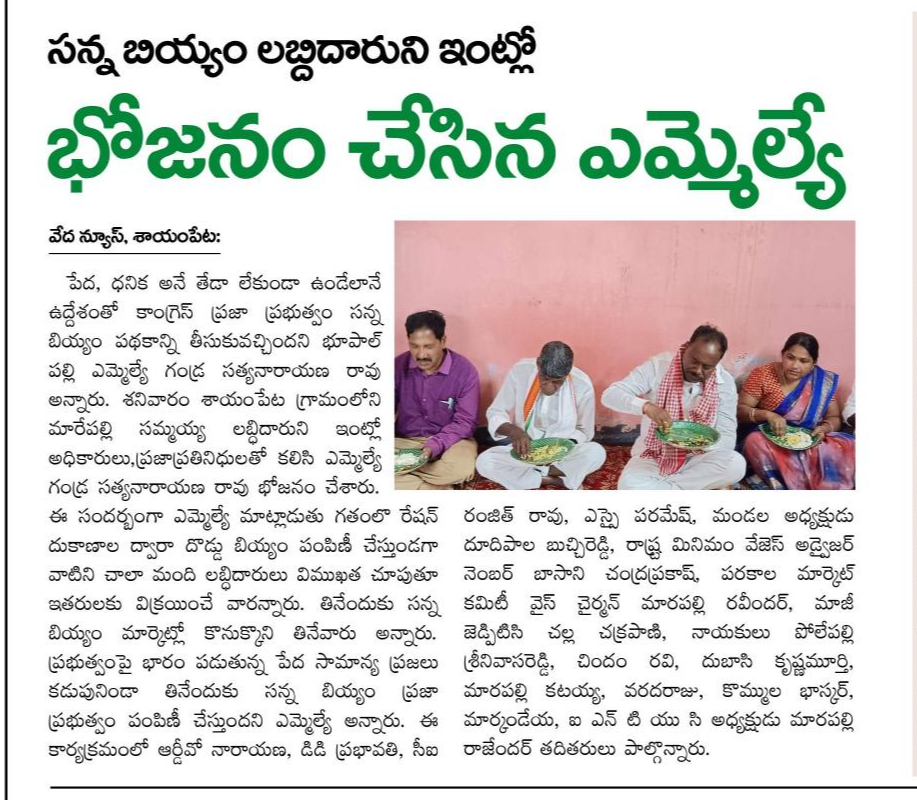 సన్న బియ్యం లబ్దిదారుని ఇంట్లో

భోజనం చేసిన ఎమ్మెల్యే

వేద న్యూస్, శాయంపేట:

పేద, ధనిక అనే తేడా లేకుండా ఉండేలానే ఉద్దేశంతో కాంగ్రెస్ ప్రజా ప్రభుత్వం సన్న బియ్యం పథకాన్ని తీసుకువచ్చిందని భూపాల్ పల్లి ఎమ్మెల్యే గండ్ర సత్యనారాయణ రావు అన్నారు. శనివారం శాయంపేట గ్రామంలోని మారేపల్లి సమ్మయ్య లబ్దిదారుని ఇంట్లో అధికారులు,ప్రజాప్రతినిధులతో కలిసి ఎమ్మెల్యే గండ్ర సత్యనారాయణ రావు భోజనం చేశారు. ఈ సందర్భంగా ఎమ్మెల్యే మాట్లాడుతు గతంలో రేషన్ దుకాణాల ద్వారా దొడ్డు బియ్యం పంపిణీ చేస్తుండగా వాటిని చాలా మంది లబ్దిదారులు విముఖత చూపుతూ ఇతరులకు విక్రయించే వారన్నారు. తినేందుకు సన్న బియ్యం మార్కెట్లో కొనుక్కొని తినేవారు అన్నారు. ప్రభుత్వంపై భారం పడుతున్న పేద సామాన్య ప్రజలు కడుపునిండా తినేందుకు సన్న బియ్యం ప్రజా ప్రభుత్వం పంపిణీ చేస్తుందని ఎమ్మెల్యే అన్నారు. ఈ కార్యక్రమంలో ఆర్డీవో నారాయణ, డిడి ప్రభావతి, సీఐ రంజిత్ రావు, ఎస్సై పరమేష్, మండల అధ్యక్షుడు దూదిపాల బుచ్చిరెడ్డి, రాష్ట్ర మినిమం వేజెస్ అడ్వైజర్ నెంబర్ బాసాని చంద్రప్రకాష్, పరకాల మార్కెట్ కమిటీ వైస్ చైర్మన్ మారపల్లి రవీందర్, మాజీ జెడ్పిటిసి చల్ల చక్రపాణి, నాయకులు పోలేపల్లి శ్రీనివాసరెడ్డి, చిందం రవి, దుబాసి కృష్ణమూర్తి, మారపల్లి కటయ్య, వరదరాజు, కొమ్ముల భాస్కర్, మార్కండేయ, ఐ ఎన్ టి యు సి అధ్యక్షుడు మారపల్లి రాజేందర్ తదితరులు పాల్గొన్నారు.